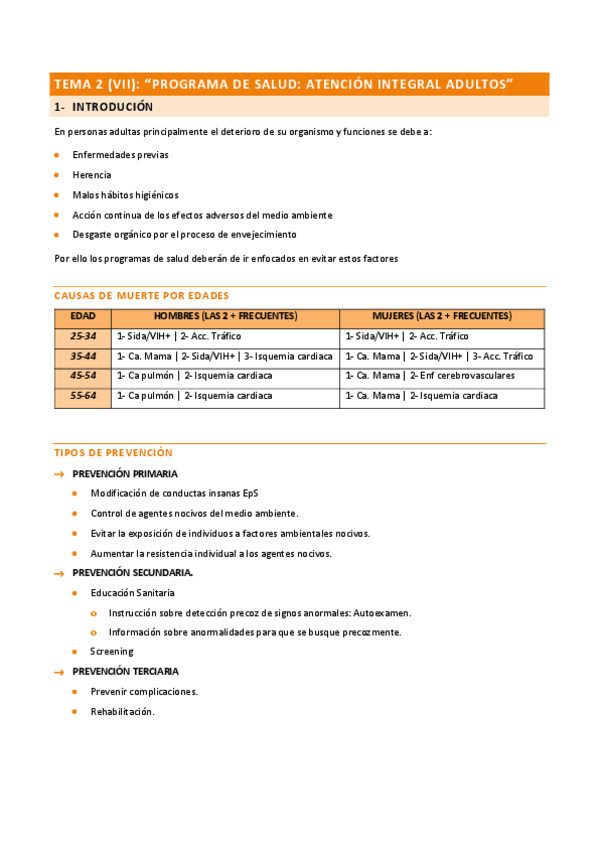 TEMA 2 (VII): “PROGRAMA DE SALUD: ATENCIÓN INTEGRAL ADULTOS”

1- INTRODUCIÓN

En personas adultas principalmente el deterioro de su organismo y funciones se debe a:

- Enfermedades previas
- Herencia
- Malos hábitos higiénicos
- Acción continua de los efectos adversos del medio ambiente
- Desgaste orgánico por el proceso de envejecimiento

Por ello los programas de salud deberán de ir enfocados en evitar estos factores

CAUSAS DE MUERTE POR EDADES

| EDAD | HOMBRES (LAS 2 + FRECUENTES) | MUJERES (LAS 2 + FRECUENTES) |
|---|---|---|
| 25-34 | 1- Sida/VIH+ \| 2- Acc. Tráfico | 1- Sida/VIH+ \| 2- Acc. Tráfico |
| 35-44 | 1- Ca. Mama \| 2- Sida/VIH+ \| 3- Isquemia cardiaca | 1- Ca. Mama \| 2- Sida/VIH+ \| 3- Acc. Tráfico |
| 45-54 | 1- Ca pulmón \| 2- Isquemia cardiaca | 1- Ca. Mama \| 2- Enf cerebrovasculares |
| 55-64 | 1- Ca pulmón \| 2- Isquemia cardiaca | 1- Ca. Mama \| 2- Isquemia cardiaca |

TIPOS DE PREVENCIÓN

→ PREVENCIÓN PRIMARIA
- Modificación de conductas insanas EpS
- Control de agentes nocivos del medio ambiente.
- Evitar la exposición de individuos a factores ambientales nocivos.
- Aumentar la resistencia individual a los agentes nocivos.

→ PREVENCIÓN SECUNDARIA.
- Educación Sanitaria
  - Instrucción sobre detección precoz de signos anormales: Autoexamen.
  - Información sobre anormalidades para que se busque precozmente.
- Screening

→ PREVENCIÓN TERCIARIA
- Prevenir complicaciones.
- Rehabilitación.